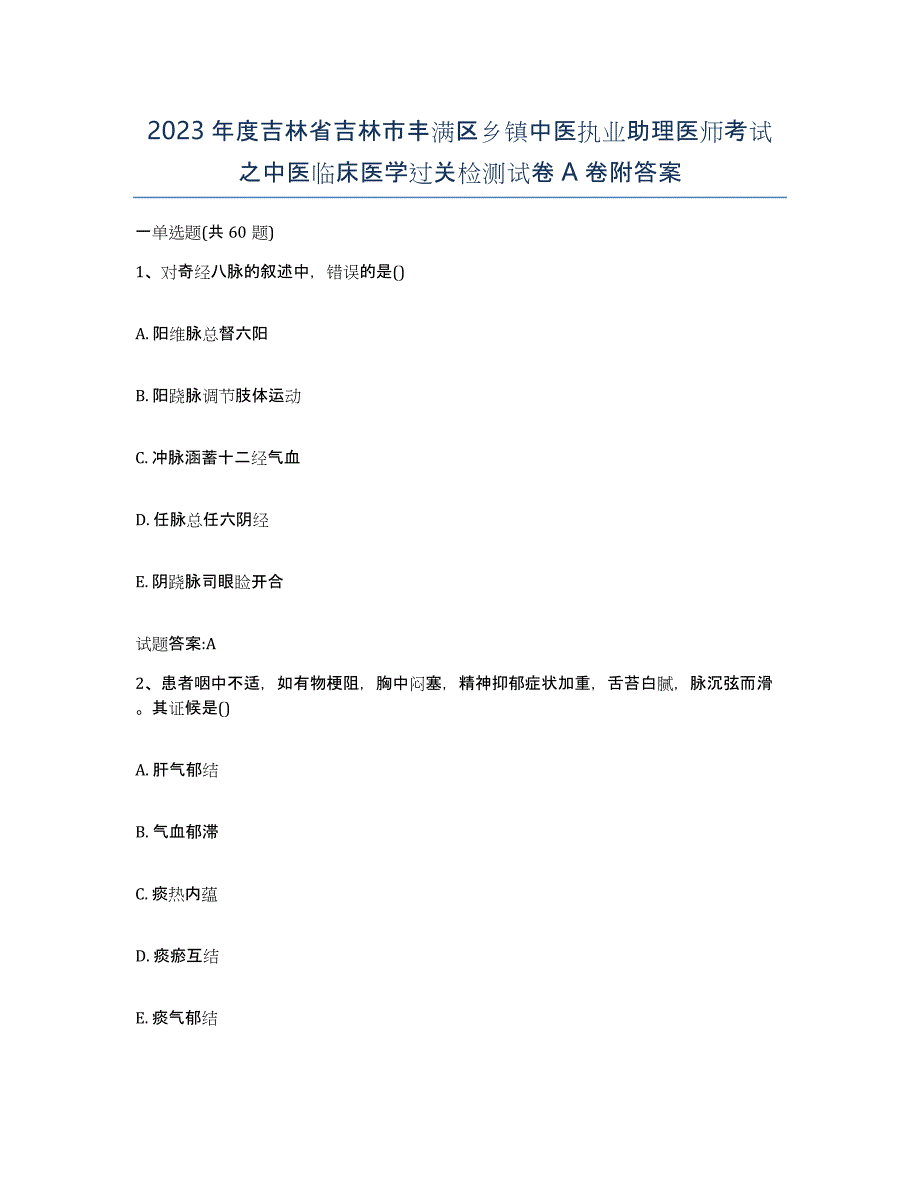 2023年度吉林省吉林市丰满区乡镇中医执业助理医师考试之中医临床医学过关检测试卷A卷附答案

一单选题(共60题)

1、对奇经八脉的叙述中，错误的是()

A. 阳维脉总督六阳

B. 阳跷脉调节肢体运动

C. 冲脉涵蓄十二经气血

D. 任脉总任六阴经

E. 阴跷脉司眼睑开合

试题答案:A

2、患者咽中不适，如有物梗阻，胸中闷塞，精神抑郁症状加重，舌苔白腻，脉沉弦而滑。其证候是()

A. 肝气郁结

B. 气血郁滞

C. 痰热内蕴

D. 痰瘀互结

E. 痰气郁结